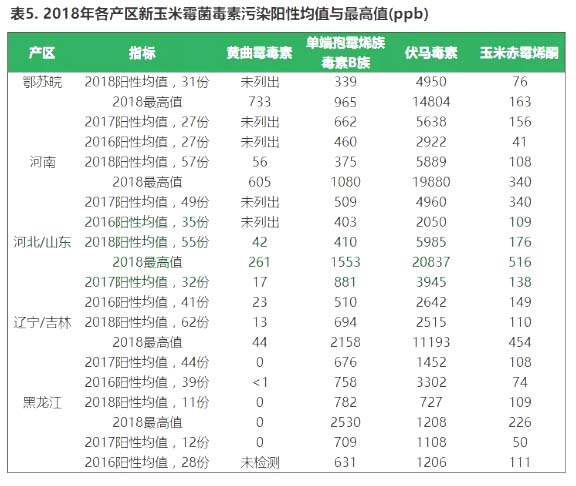 表5. 2018年各产区新玉米霉菌毒素污染阳性均值与最高值(ppb)

| 产区 | 指标 | 黄曲霉毒素 | 单端孢霉烯族毒素B族 | 伏马毒素 | 玉米赤霉烯酮 |
|---|---|---|---|---|---|
| 鄂苏皖 | 2018阳性均值，31份 | 未列出 | 339 | 4950 | 76 |
| | 2018最高值 | 733 | 965 | 14804 | 163 |
| | 2017阳性均值，27份 | 未列出 | 662 | 5638 | 156 |
| | 2016阳性均值，27份 | 未列出 | 460 | 2922 | 41 |
| 河南 | 2018阳性均值，57份 | 56 | 375 | 5889 | 108 |
| | 2018最高值 | 605 | 1080 | 19880 | 340 |
| | 2017阳性均值，49份 | 未列出 | 509 | 4960 | 340 |
| | 2016阳性均值，35份 | 未列出 | 403 | 2050 | 109 |
| 河北/山东 | 2018阳性均值，55份 | 42 | 410 | 5985 | 176 |
| | 2018最高值 | 261 | 1553 | 20837 | 516 |
| | 2017阳性均值，32份 | 17 | 881 | 3945 | 138 |
| | 2016阳性均值，41份 | 23 | 510 | 2642 | 149 |
| 辽宁/吉林 | 2018阳性均值，62份 | 13 | 694 | 2515 | 110 |
| | 2018最高值 | 44 | 2158 | 11193 | 454 |
| | 2017阳性均值，44份 | 0 | 676 | 1452 | 108 |
| | 2016阳性均值，39份 | <1 | 758 | 3302 | 74 |
| 黑龙江 | 2018阳性均值，11份 | 0 | 782 | 727 | 109 |
| | 2018最高值 | 0 | 2530 | 1208 | 226 |
| | 2017阳性均值，12份 | 0 | 709 | 1108 | 50 |
| | 2016阳性均值，28份 | 未检测 | 631 | 1206 | 111 |